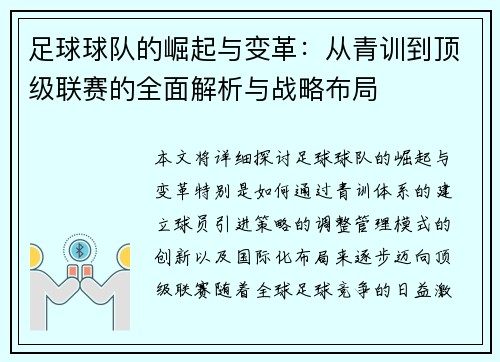 足球球队的崛起与变革：从青训到顶级联赛的全面解析与战略布局

本文将详细探讨足球球队的崛起与变革特别是如何通过青训体系的建立球员引进策略的调整管理模式的创新以及国际化布局来逐步迈向顶级联赛随着全球足球竞争的日益激